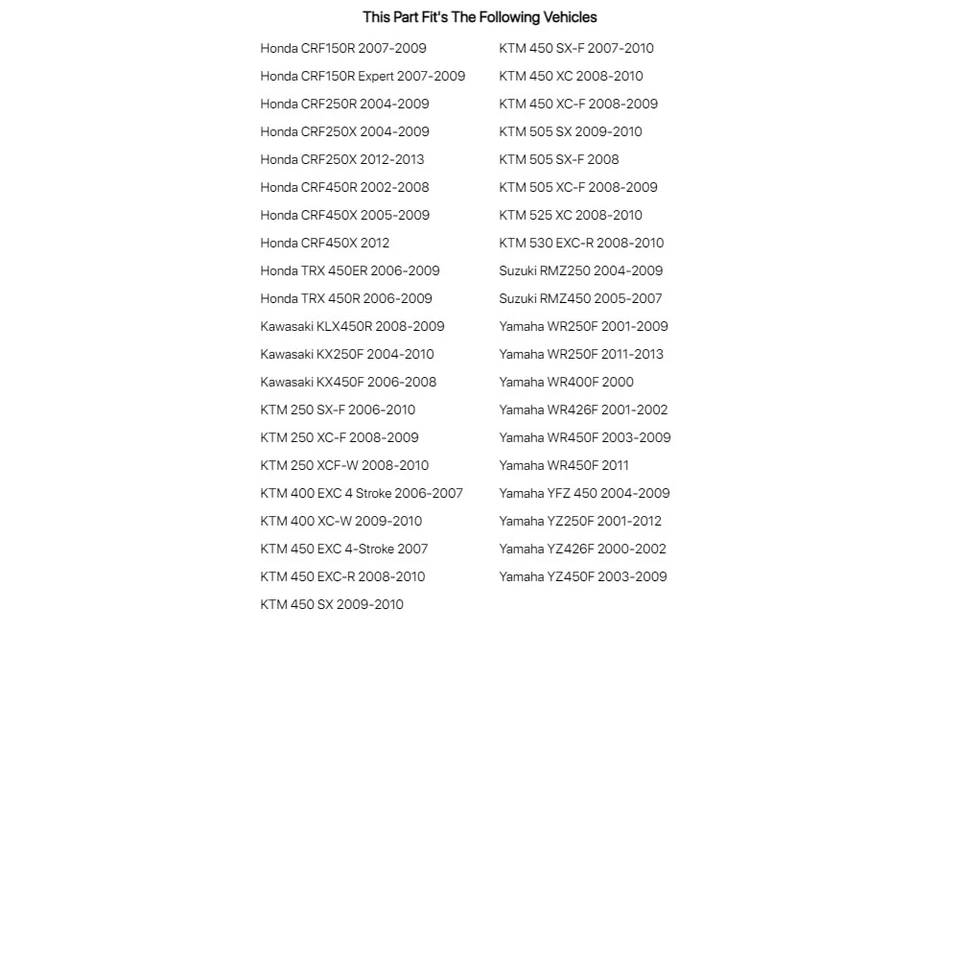 This Part Fit's The Following Vehicles

Honda CRF150R 2007-2009
Honda CRF150R Expert 2007-2009
Honda CRF250R 2004-2009
Honda CRF250X 2004-2009
Honda CRF250X 2012-2013
Honda CRF450R 2002-2008
Honda CRF450X 2005-2009
Honda CRF450X 2012
Honda TRX 450ER 2006-2009
Honda TRX 450R 2006-2009
Kawasaki KLX450R 2008-2009
Kawasaki KX250F 2004-2010
Kawasaki KX450F 2006-2008
KTM 250 SX-F 2006-2010
KTM 250 XC-F 2008-2009
KTM 250 XCF-W 2008-2010
KTM 400 EXC 4 Stroke 2006-2007
KTM 400 XC-W 2009-2010
KTM 450 EXC 4-Stroke 2007
KTM 450 EXC-R 2008-2010
KTM 450 SX 2009-2010

KTM 450 SX-F 2007-2010
KTM 450 XC 2008-2010
KTM 450 XC-F 2008-2009
KTM 505 SX 2009-2010
KTM 505 SX-F 2008
KTM 505 XC-F 2008-2009
KTM 525 XC 2008-2010
KTM 530 EXC-R 2008-2010
Suzuki RMZ250 2004-2009
Suzuki RMZ450 2005-2007
Yamaha WR250F 2001-2009
Yamaha WR250F 2011-2013
Yamaha WR400F 2000
Yamaha WR426F 2001-2002
Yamaha WR450F 2003-2009
Yamaha WR450F 2011
Yamaha YFZ 450 2004-2009
Yamaha YZ250F 2001-2012
Yamaha YZ426F 2000-2002
Yamaha YZ450F 2003-2009